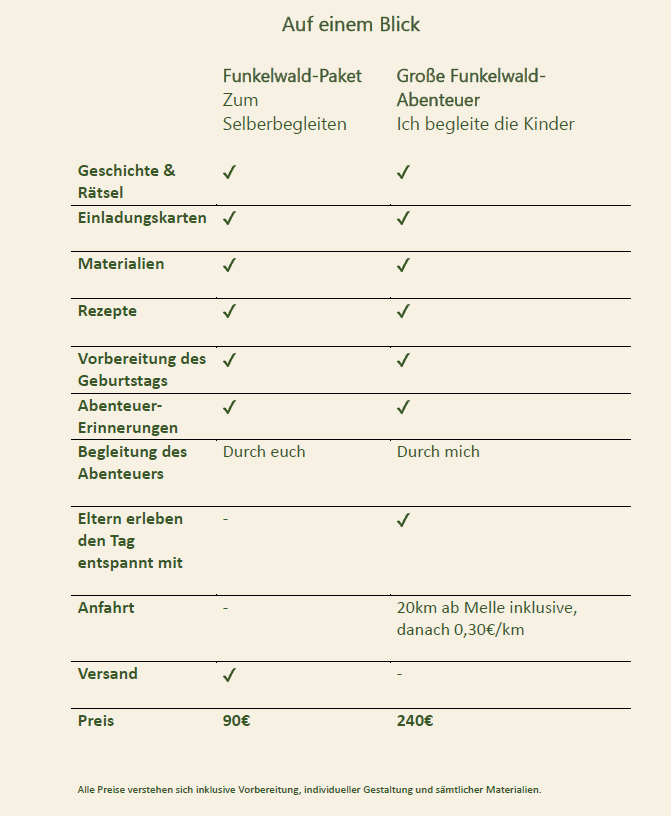 Auf einem Blick

|  | Funkelwald-Paket Zum Selberbegleiten | Große Funkelwald-Abenteuer Ich begleite die Kinder |
|---|---|---|
| Geschichte & Rätsel | ✓ | ✓ |
| Einladungskarten | ✓ | ✓ |
| Materialien | ✓ | ✓ |
| Rezepte | ✓ | ✓ |
| Vorbereitung des Geburtstags | ✓ | ✓ |
| Abenteuer-Erinnerungen | ✓ | ✓ |
| Begleitung des Abenteuers | Durch euch | Durch mich |
| Eltern erleben den Tag entspannt mit | - | ✓ |
| Anfahrt | - | 20km ab Melle inklusive, danach 0,30€/km |
| Versand | ✓ | - |
| Preis | 90€ | 240€ |

Alle Preise verstehen sich inklusive Vorbereitung, individueller Gestaltung und sämtlicher Materialien.